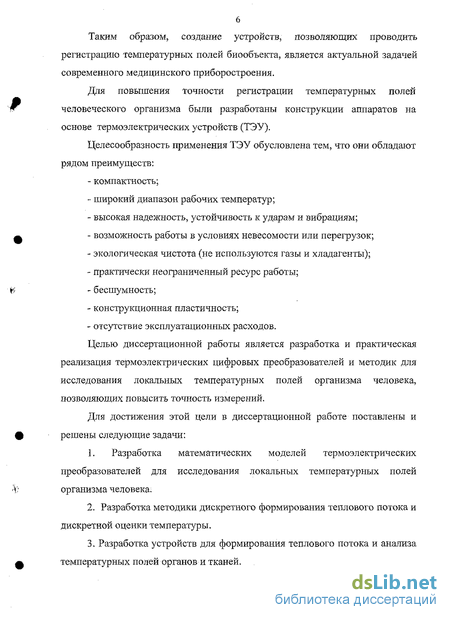 6

Таким образом, создание устройств, позволяющих проводить регистрацию температурных полей биообъекта, является актуальной задачей современного медицинского приборостроения.

Для повышения точности регистрации температурных полей человеческого организма были разработаны конструкции аппаратов на основе термоэлектрических устройств (ТЭУ).

Целесообразность применения ТЭУ обусловлена тем, что они обладают рядом преимуществ:

- компактность;

- широкий диапазон рабочих температур;

- высокая надежность, устойчивость к ударам и вибрациям;

- возможность работы в условиях невесомости или перегрузок;

- экологическая чистота (не используются газы и хладагенты);

- практически неограниченный ресурс работы;

- бесшумность;

- конструкционная пластичность;

- отсутствие эксплуатационных расходов.

Целью диссертационной работы является разработка и практическая реализация термоэлектрических цифровых преобразователей и методик для исследования локальных температурных полей организма человека, позволяющих повысить точность измерений.

Для достижения этой цели в диссертационной работе поставлены и решены следующие задачи:

1. Разработка математических моделей термоэлектрических преобразователей для исследования локальных температурных полей организма человека.

2. Разработка методики дискретного формирования теплового потока и дискретной оценки температуры.

3. Разработка устройств для формирования теплового потока и анализа температурных полей органов и тканей.

dsLib.net
библиотека диссертаций